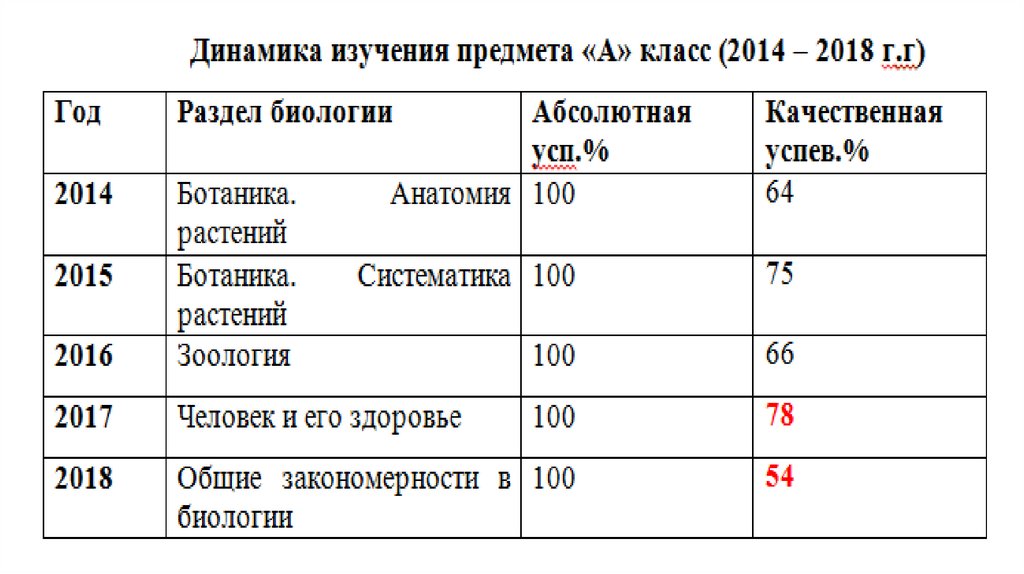 Динамика изучения предмета «А» класс (2014 – 2018 г.г)

| Год | Раздел биологии | Абсолютная усп.% | Качественная успев.% |
|---|---|---|---|
| 2014 | Ботаника. Анатомия растений | 100 | 64 |
| 2015 | Ботаника. Систематика растений | 100 | 75 |
| 2016 | Зоология | 100 | 66 |
| 2017 | Человек и его здоровье | 100 | 78 |
| 2018 | Общие закономерности в биологии | 100 | 54 |